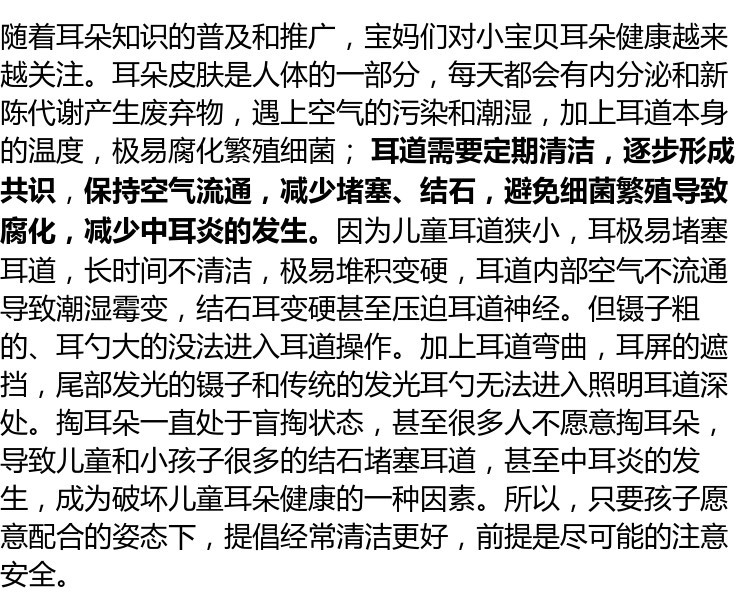 随着耳朵知识的普及和推广，宝妈们对小宝贝耳朵健康越来越关注。耳朵皮肤是人体的一部分，每天都会有内分泌和新陈代谢产生废弃物，遇上空气的污染和潮湿，加上耳道本身的温度，极易腐化繁殖细菌；耳道需要定期清洁，逐步形成共识，保持空气流通，减少堵塞、结石，避免细菌繁殖导致腐化，减少中耳炎的发生。因为儿童耳道狭小，耳极易堵塞耳道，长时间不清洁，极易堆积变硬，耳道内部空气不流通导致潮湿霉变，结石耳变硬甚至压迫耳道神经。但镊子粗的、耳勺大的没法进入耳道操作。加上耳道弯曲，耳屏的遮挡，尾部发光的镊子和传统的发光耳勺无法进入照明耳道深处。掏耳朵一直处于盲掏状态，甚至很多人不愿意掏耳朵，导致儿童和小孩子很多的结石堵塞耳道，甚至中耳炎的发生，成为破坏儿童耳朵健康的一种因素。所以，只要孩子愿意配合的姿态下，提倡经常清洁更好，前提是尽可能的注意安全。